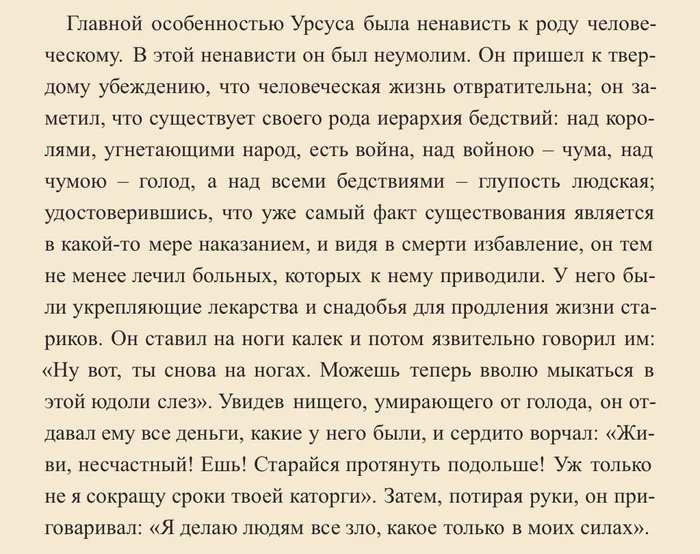 Главной особенностью Урсуса была ненависть к роду человеческому. В этой ненависти он был неумолим. Он пришел к твердому убеждению, что человеческая жизнь отвратительна; он заметил, что существует своего рода иерархия бедствий: над королями, угнетающими народ, есть война, над войною – чума, над чумою – голод, а над всеми бедствиями – глупость людская; удостоверившись, что уже самый факт существования является в какой-то мере наказанием, и видя в смерти избавление, он тем не менее лечил больных, которых к нему приводили. У него были укрепляющие лекарства и снадобья для продления жизни стариков. Он ставил на ноги калек и потом язвительно говорил им: «Ну вот, ты снова на ногах. Можешь теперь вволю мыкаться в этой юдоли слез». Увидев нищего, умирающего от голода, он отдавал ему все деньги, какие у него были, и сердито ворчал: «Живи, несчастный! Ешь! Старайся протянуть подольше! Уж только не я сокращу сроки твоей каторги». Затем, потирая руки, он приговаривал: «Я делаю людям все зло, какое только в моих силах».